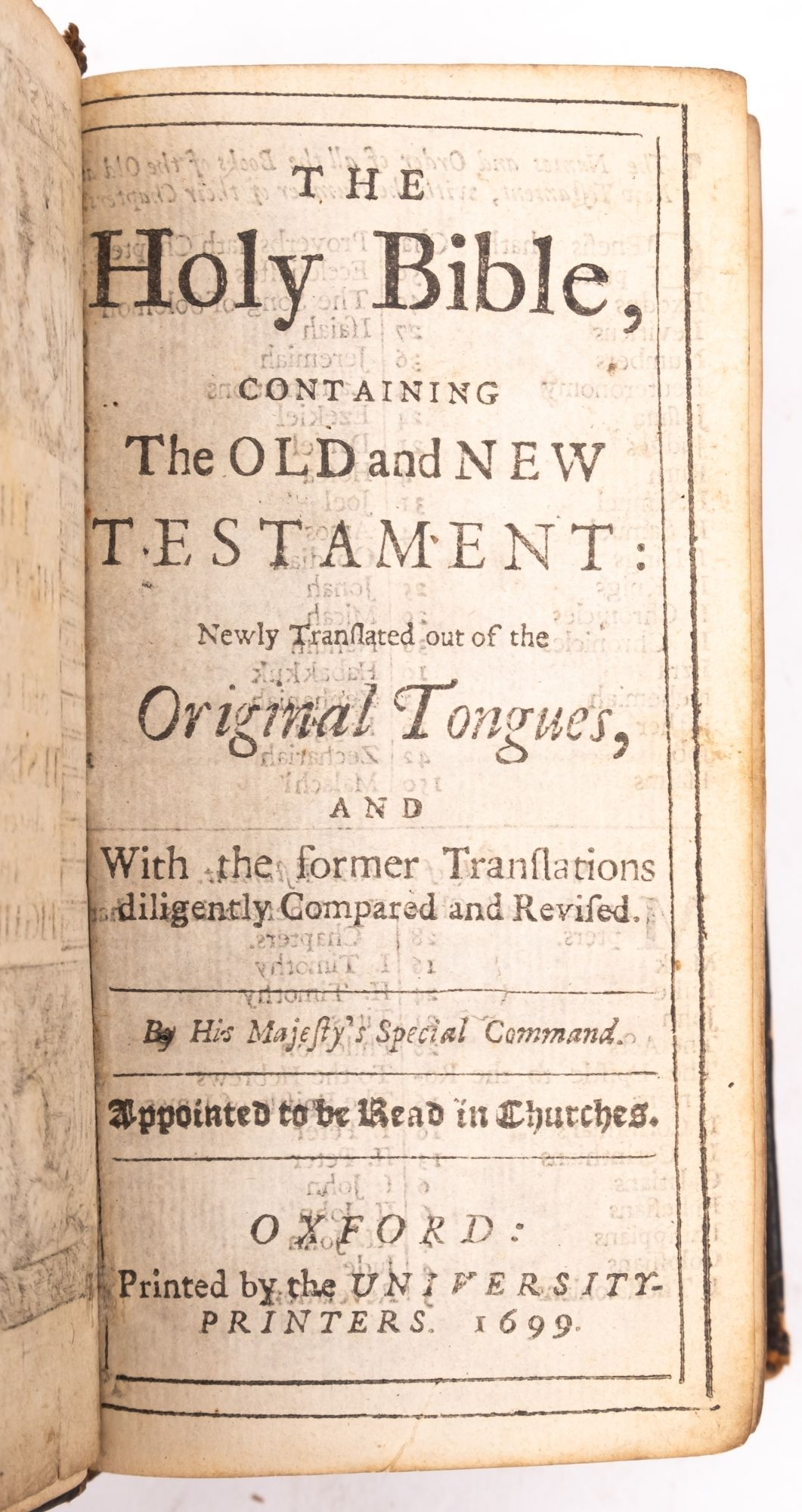 THE

Holy Bible,

CONTAINING

The OLD and NEW

TESTAMENT:

Newly Tranſlated out of the

Original Tongues,

AND

With the former Tranſlations diligently Compared and Reviſed.

By His Majeſty's Special Command.

Appointed to be Read in Churches.

OXFORD:

Printed by the UNIVERSITY-PRINTERS. 1699.